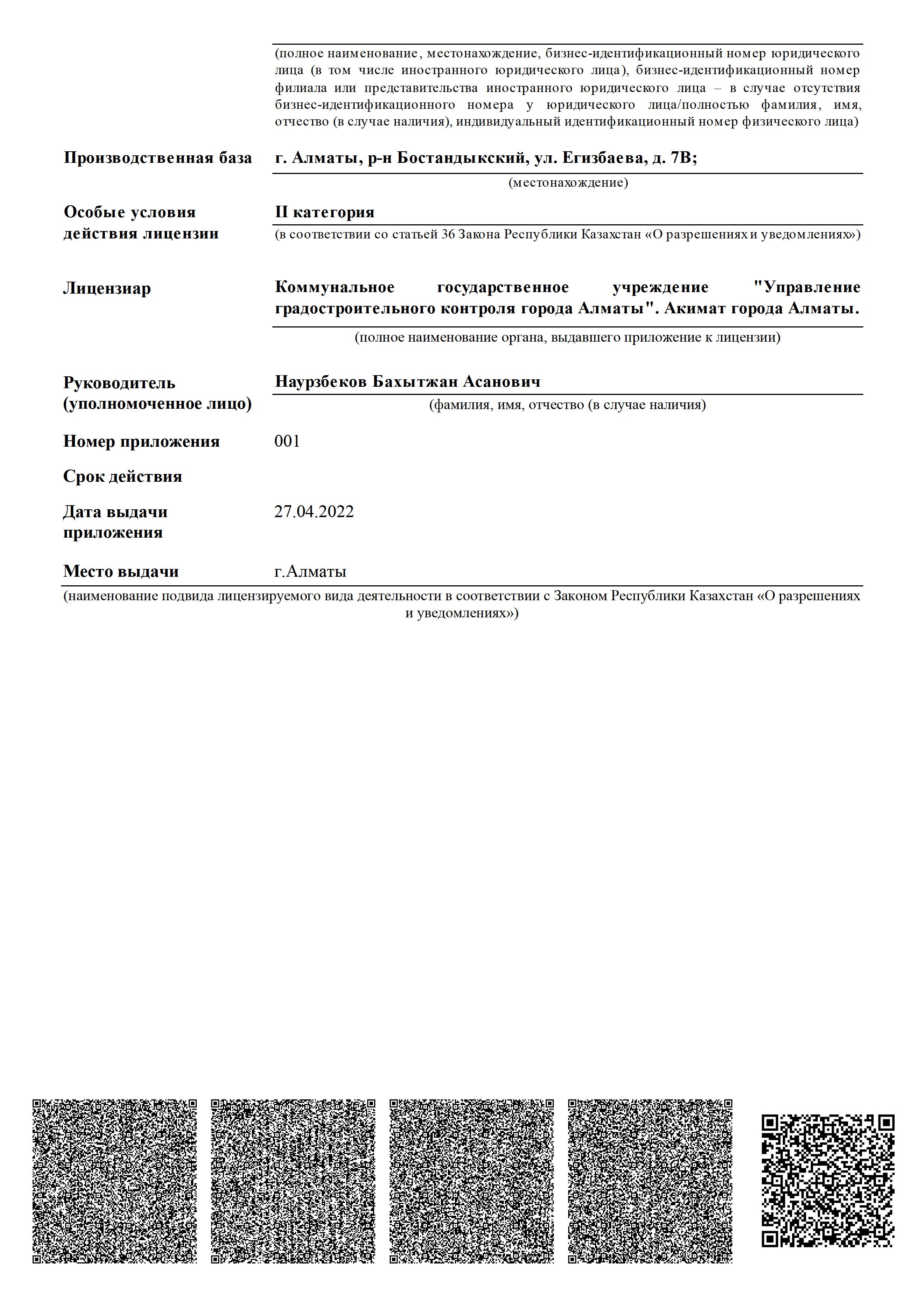 (полное наименование, местонахождение, бизнес-идентификационный номер юридического лица (в том числе иностранного юридического лица), бизнес-идентификационный номер филиала или представительства иностранного юридического лица – в случае отсутствия бизнес-идентификационного номера у юридического лица/полностью фамилия, имя, отчество (в случае наличия), индивидуальный идентификационный номер физического лица)

Производственная база г. Алматы, р-н Бостандыкский, ул. Егизбаева, д. 7В;

(местонахождение)

Особые условия действия лицензии II категория

(в соответствии со статьей 36 Закона Республики Казахстан «О разрешениях и уведомлениях»)

Лицензиар Коммунальное государственное учреждение "Управление градостроительного контроля города Алматы". Акимат города Алматы.

(полное наименование органа, выдавшего приложение к лицензии)

Руководитель (уполномоченное лицо) Наурзбеков Бахытжан Асанович

(фамилия, имя, отчество (в случае наличия)

Номер приложения 001

Срок действия

Дата выдачи приложения 27.04.2022

Место выдачи г.Алматы

(наименование подвида лицензируемого вида деятельности в соответствии с Законом Республики Казахстан «О разрешениях и уведомлениях»)